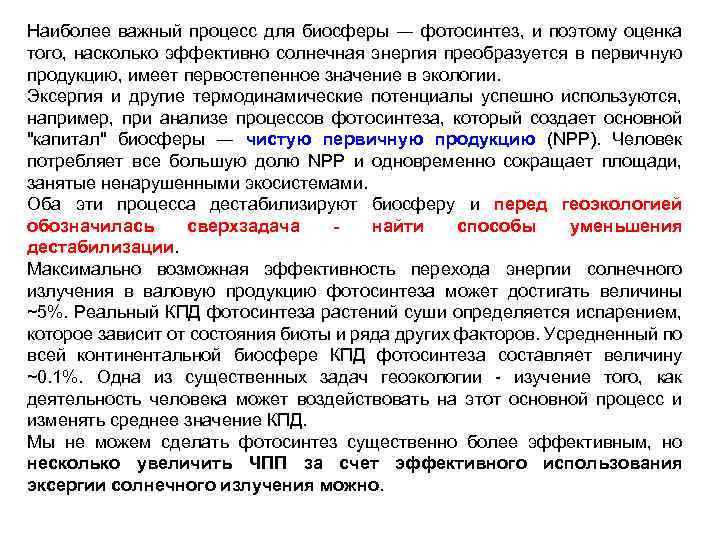 Наиболее важный процесс для биосферы — фотосинтез, и поэтому оценка того, насколько эффективно солнечная энергия преобразуется в первичную продукцию, имеет первостепенное значение в экологии.
Эксергия и другие термодинамические потенциалы успешно используются, например, при анализе процессов фотосинтеза, который создает основной "капитал" биосферы — чистую первичную продукцию (NPP). Человек потребляет все большую долю NPP и одновременно сокращает площади, занятые ненарушенными экосистемами.
Оба эти процесса дестабилизируют биосферу и перед геоэкологией обозначилась сверхзадача - найти способы уменьшения дестабилизации.
Максимально возможная эффективность перехода энергии солнечного излучения в валовую продукцию фотосинтеза может достигать величины ~5%. Реальный КПД фотосинтеза растений суши определяется испарением, которое зависит от состояния биоты и ряда других факторов. Усредненный по всей континентальной биосфере КПД фотосинтеза составляет величину ~0.1%. Одна из существенных задач геоэкологии - изучение того, как деятельность человека может воздействовать на этот основной процесс и изменять среднее значение КПД.
Мы не можем сделать фотосинтез существенно более эффективным, но несколько увеличить ЧПП за счет эффективного использования эксергии солнечного излучения можно.